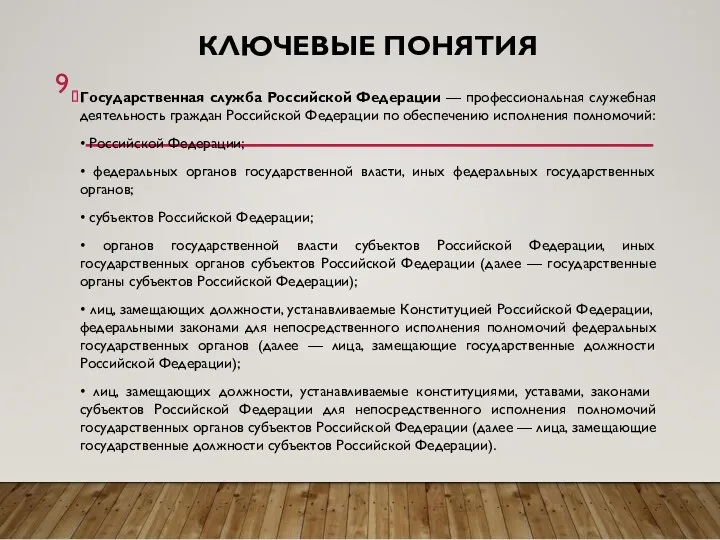 КЛЮЧЕВЫЕ ПОНЯТИЯ

9

Государственная служба Российской Федерации — профессиональная служебная деятельность граждан Российской Федерации по обеспечению исполнения полномочий:

• Российской Федерации;

• федеральных органов государственной власти, иных федеральных государственных органов;

• субъектов Российской Федерации;

• органов государственной власти субъектов Российской Федерации, иных государственных органов субъектов Российской Федерации (далее — государственные органы субъектов Российской Федерации);

• лиц, замещающих должности, устанавливаемые Конституцией Российской Федерации, федеральными законами для непосредственного исполнения полномочий федеральных государственных органов (далее — лица, замещающие государственные должности Российской Федерации);

• лиц, замещающих должности, устанавливаемые конституциями, уставами, законами субъектов Российской Федерации для непосредственного исполнения полномочий государственных органов субъектов Российской Федерации (далее — лица, замещающие государственные должности субъектов Российской Федерации).